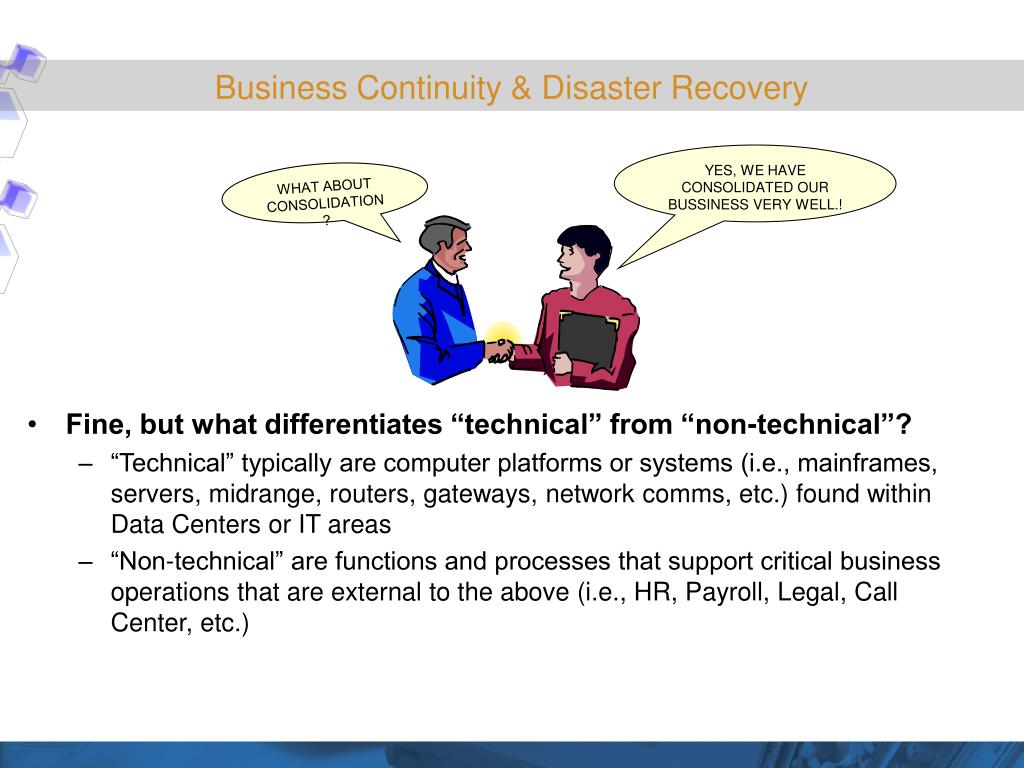 Business Continuity & Disaster Recovery

WHAT ABOUT CONSOLIDATION ?

YES, WE HAVE CONSOLIDATED OUR BUSSINESS VERY WELL.!

• Fine, but what differentiates “technical” from “non-technical”?
– “Technical” typically are computer platforms or systems (i.e., mainframes, servers, midrange, routers, gateways, network comms, etc.) found within Data Centers or IT areas
– “Non-technical” are functions and processes that support critical business operations that are external to the above (i.e., HR, Payroll, Legal, Call Center, etc.)